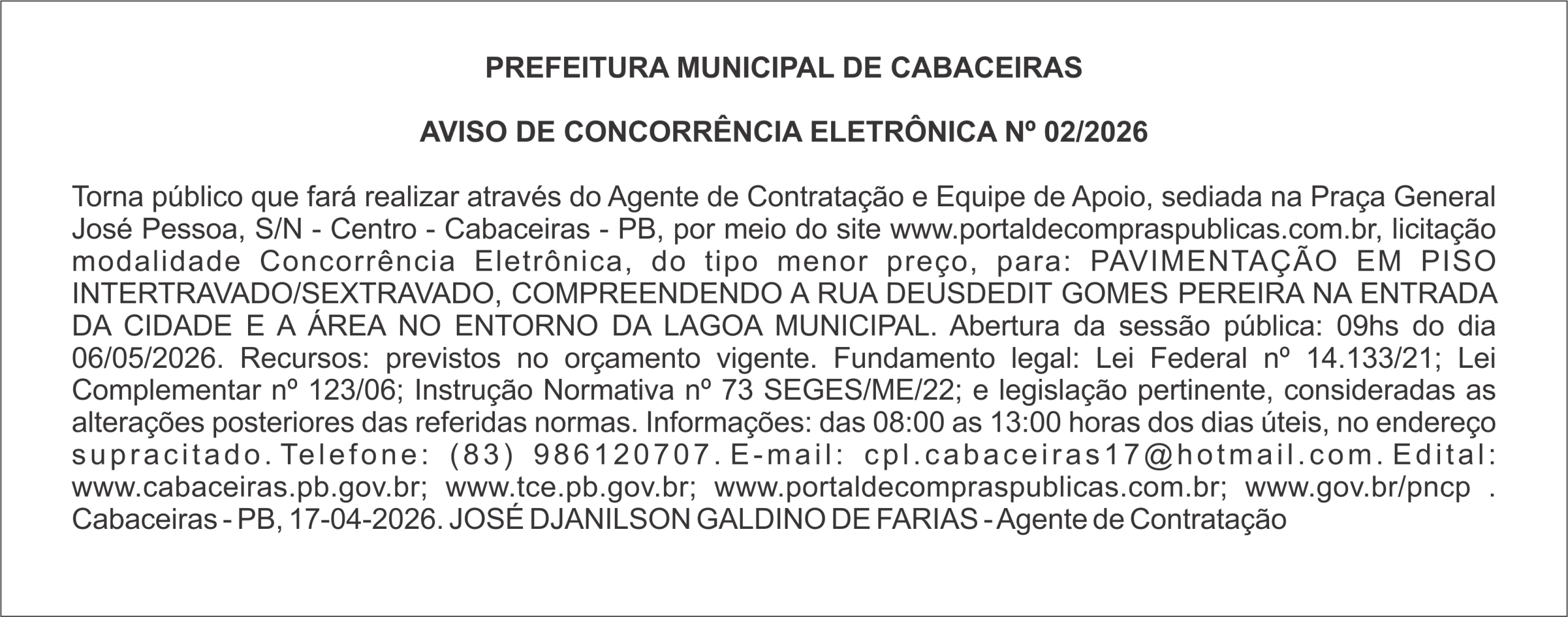 PREFEITURA MUNICIPAL DE CABACEIRAS

AVISO DE CONCORRÊNCIA ELETRÔNICA Nº 02/2026

Torna público que fará realizar através do Agente de Contratação e Equipe de Apoio, sediada na Praça General José Pessoa, S/N - Centro - Cabaceiras - PB, por meio do site www.portaldecompraspublicas.com.br, licitação modalidade Concorrência Eletrônica, do tipo menor preço, para: PAVIMENTAÇÃO EM PISO INTERTRAVADO/SEXTRAVADO, COMPREENDENDO A RUA DEUSDEDIT GOMES PEREIRA NA ENTRADA DA CIDADE E A ÁREA NO ENTORNO DA LAGOA MUNICIPAL. Abertura da sessão pública: 09hs do dia 06/05/2026. Recursos: previstos no orçamento vigente. Fundamento legal: Lei Federal nº 14.133/21; Lei Complementar nº 123/06; Instrução Normativa nº 73 SEGES/ME/22; e legislação pertinente, consideradas as alterações posteriores das referidas normas. Informações: das 08:00 as 13:00 horas dos dias úteis, no endereço supracitado. Telefone: (83) 986120707. E-mail: cpl.cabaceiras17@hotmail.com. Edital: www.cabaceiras.pb.gov.br; www.tce.pb.gov.br; www.portaldecompraspublicas.com.br; www.gov.br/pncp . Cabaceiras - PB, 17-04-2026. JOSÉ DJANILSON GALDINO DE FARIAS - Agente de Contratação